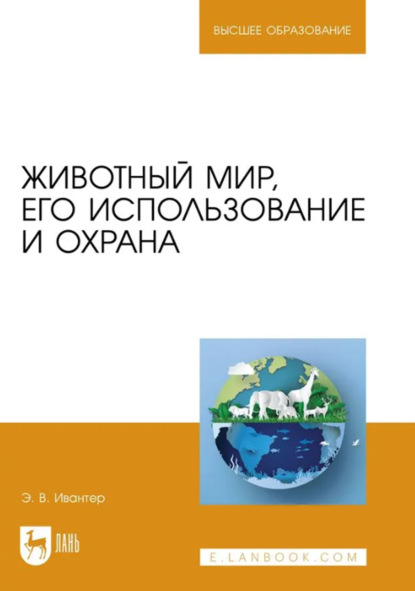 ВЫСШЕЕ ОБРАЗОВАНИЕ

ЖИВОТНЫЙ МИР, ЕГО ИСПОЛЬЗОВАНИЕ И ОХРАНА

Э. В. Ивантер

ЛАНЬ

E.LANBOOK.COM